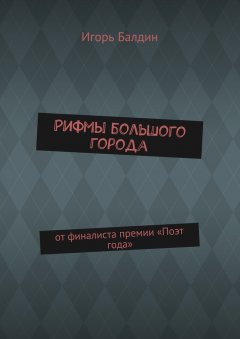 Игорь Балдин

РИФМЫ БОЛЬШОГО ГОРОДА

от финалиста премии «Поэт года»